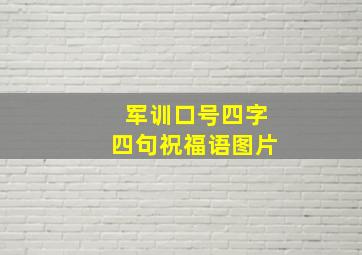 军训口号四字
四句祝福语图片